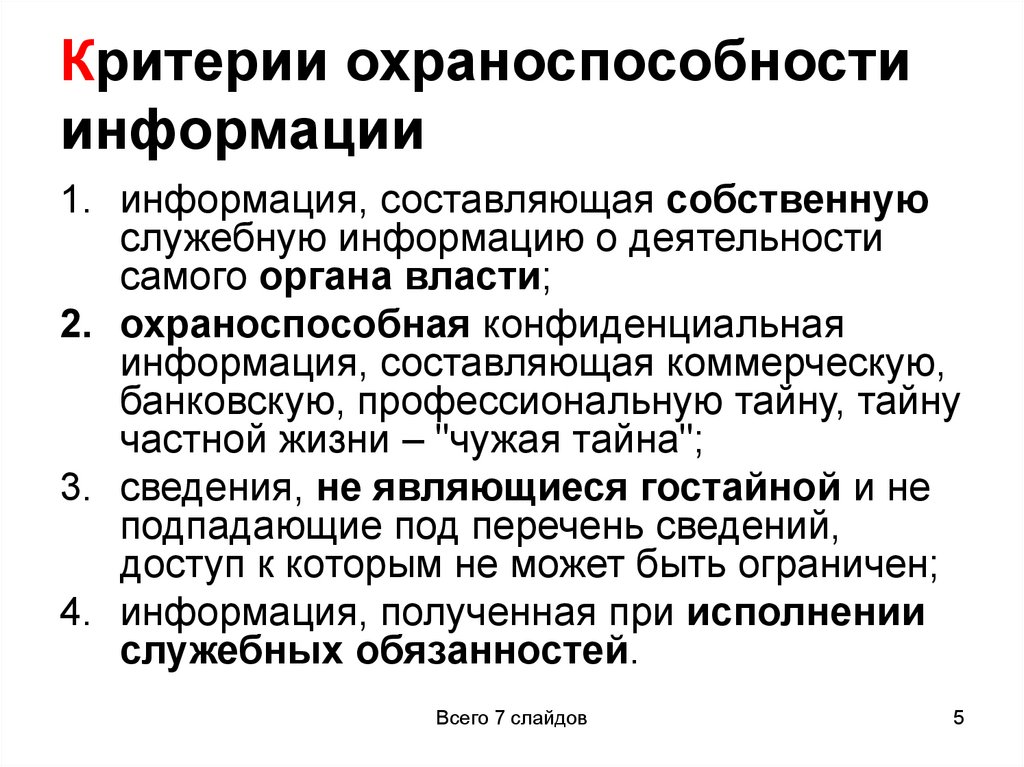 Критерии охраноспособности информации

1. информация, составляющая собственную служебную информацию о деятельности самого органа власти;
2. охраноспособная конфиденциальная информация, составляющая коммерческую, банковскую, профессиональную тайну, тайну частной жизни – "чужая тайна";
3. сведения, не являющиеся гостайной и не подпадающие под перечень сведений, доступ к которым не может быть ограничен;
4. информация, полученная при исполнении служебных обязанностей.

Всего 7 слайдов

5